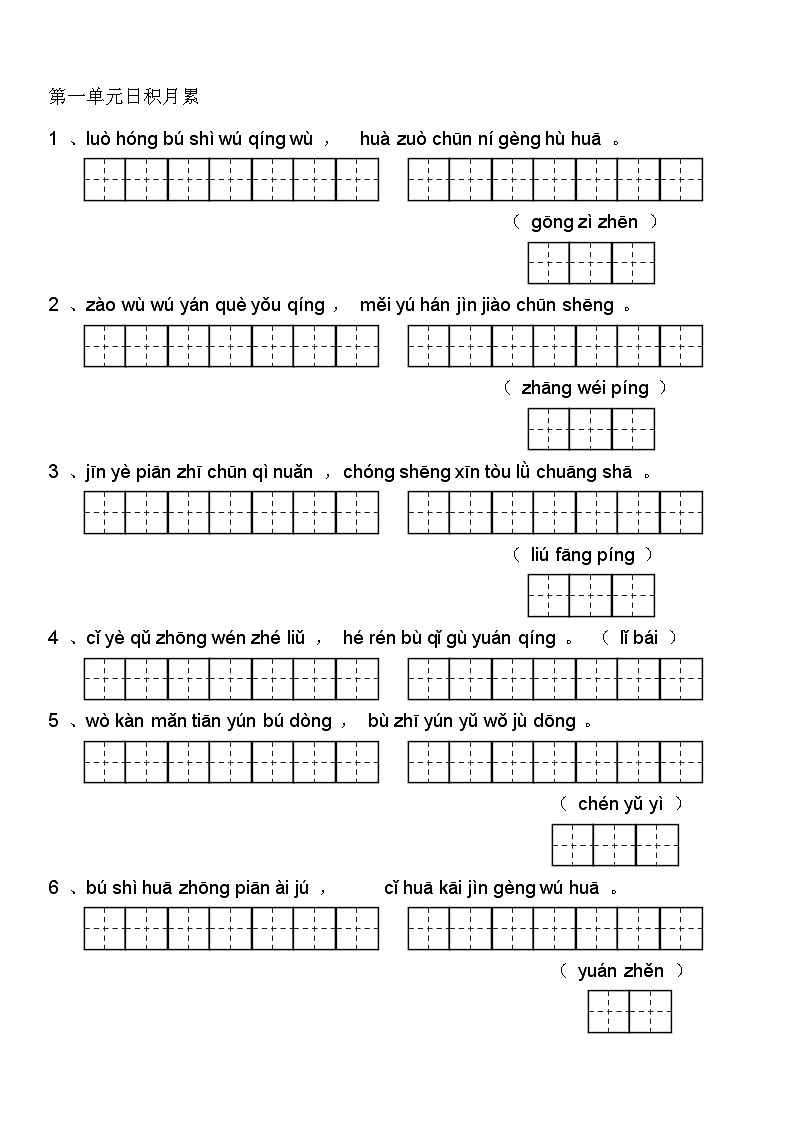 第一单元日积月累

1 、luò hóng bú shì wú qíng wù ， huà zuò chūn ní gèng hù huā 。

（ gōng zì zhēn ）

2 、zào wù wú yán què yǒu qíng ， měi yú hán jìn jiào chūn shēng 。

（ zhāng wéi píng ）

3 、jīn yè piān zhī chūn qì nuǎn ，chóng shēng xīn tòu lǜ chuāng shā 。

（ liú fāng píng ）

4 、cǐ yè qǔ zhōng wén zhé liǔ ， hé rén bù qǐ gù yuán qíng 。 （ lǐ bái ）

5 、wò kàn mǎn tiān yún bú dòng ， bù zhī yún yǔ wǒ jù dōng 。

（ chén yǔ yì ）

6 、bú shì huā zhōng piān ài jú ， cǐ huā kāi jìn gèng wú huā 。

（ yuán zhěn ）